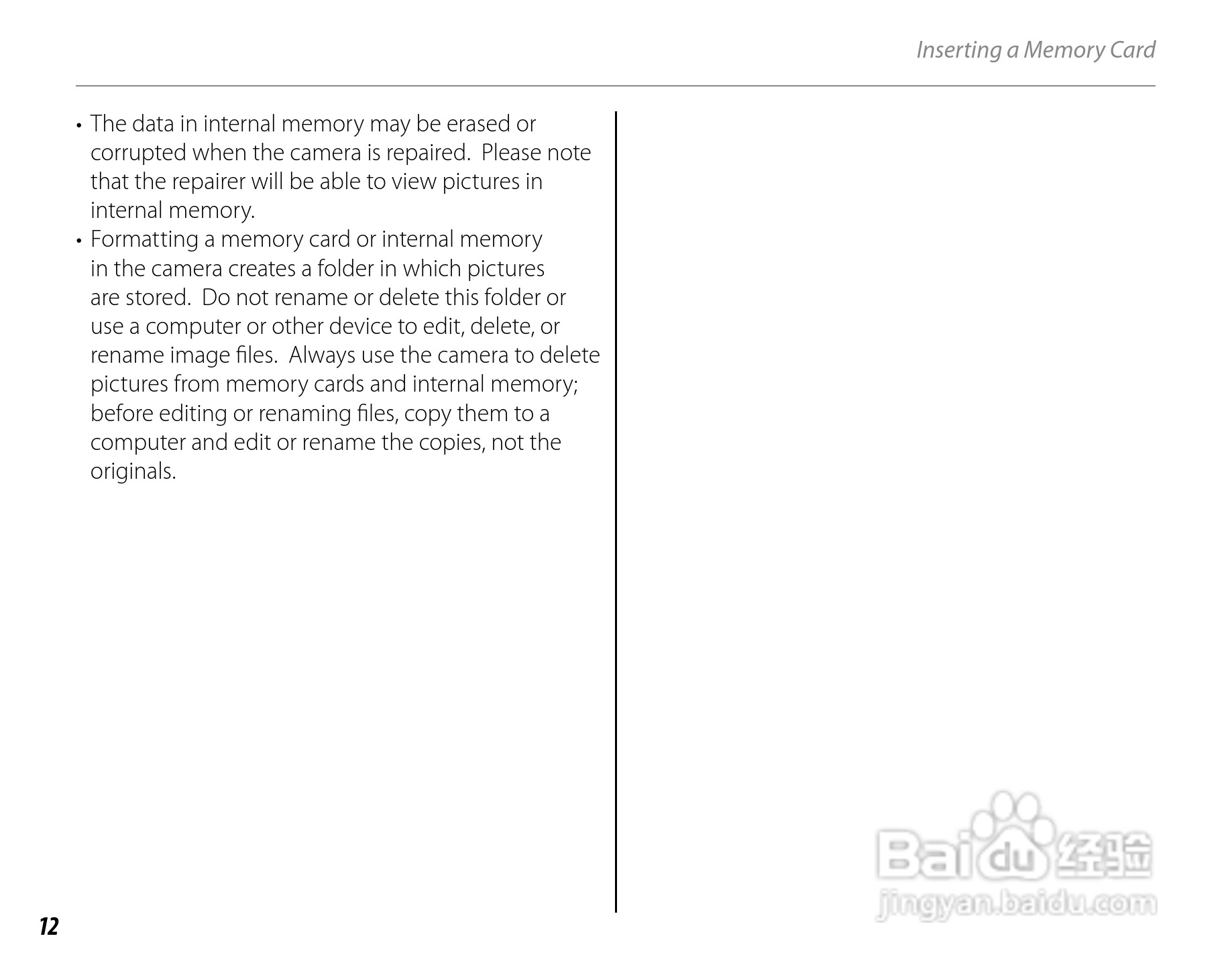 Inserting a Memory Card

• The data in internal memory may be erased or corrupted when the camera is repaired. Please note that the repairer will be able to view pictures in internal memory.
• Formatting a memory card or internal memory in the camera creates a folder in which pictures are stored. Do not rename or delete this folder or use a computer or other device to edit, delete, or rename image files. Always use the camera to delete pictures from memory cards and internal memory; before editing or renaming files, copy them to a computer and edit or rename the copies, not the originals.

Baidu 经验
jingyan.baidu.com

12